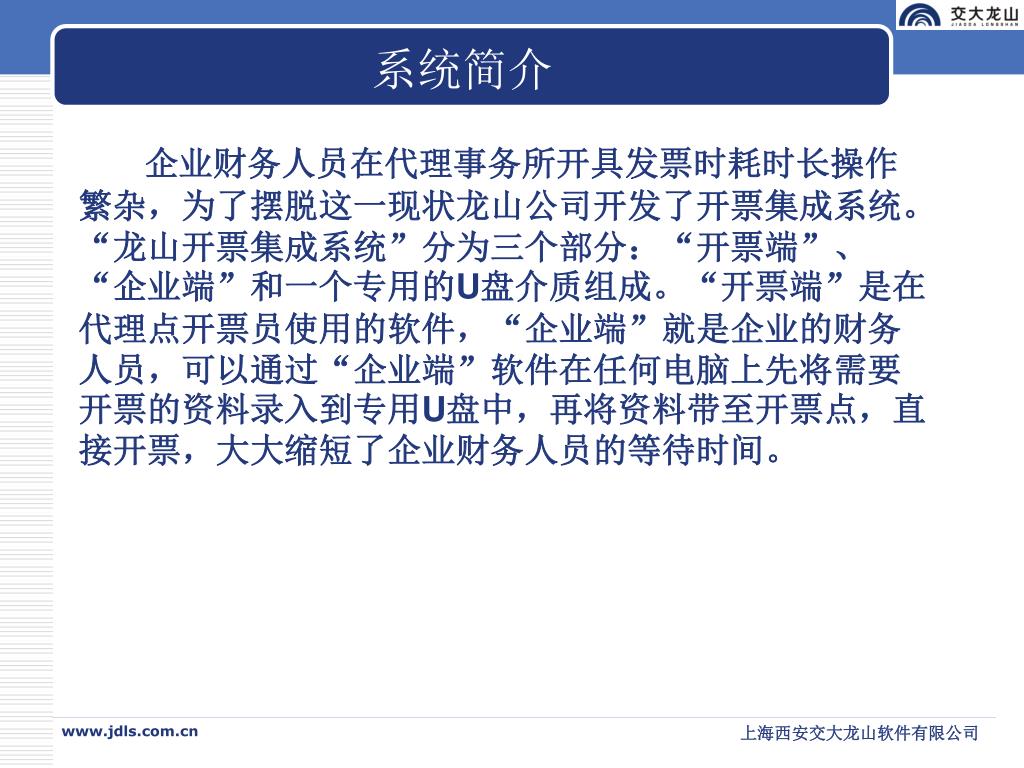 交大龙山
JIAODA LONGSHAN

系统简介

企业财务人员在代理事务所开具发票时耗时长操作繁杂，为了摆脱这一现状龙山公司开发了开票集成系统。“龙山开票集成系统”分为三个部分：“开票端”、“企业端”和一个专用的U盘介质组成。“开票端”是在代理点开票员使用的软件，“企业端”就是企业的财务人员，可以通过“企业端”软件在任何电脑上先将需要开票的资料录入到专用U盘中，再将资料带至开票点，直接开票，大大缩短了企业财务人员的等待时间。

www.jdls.com.cn

上海西安交大龙山软件有限公司